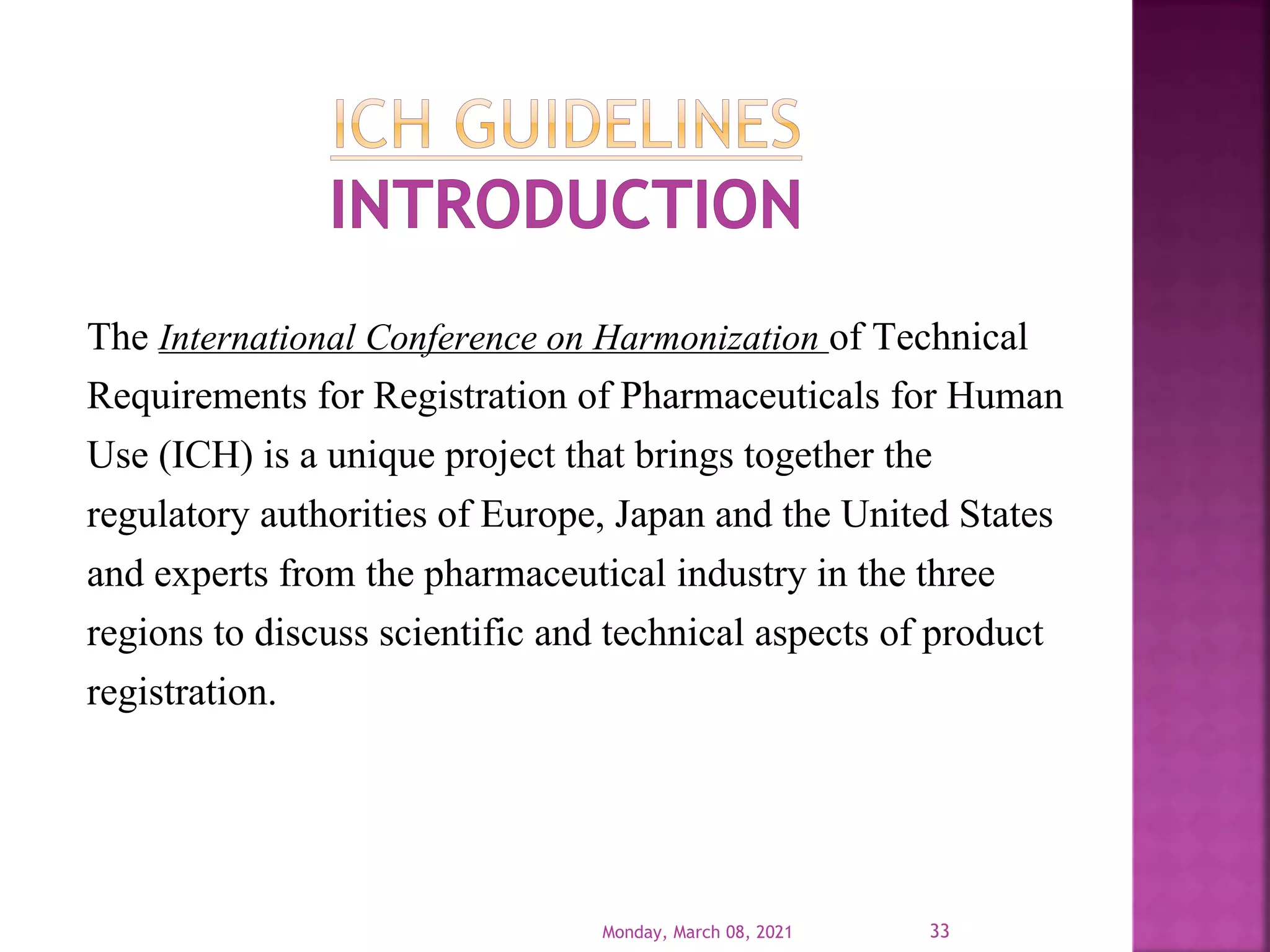 ICH GUIDELINES
INTRODUCTION

The International Conference on Harmonization of Technical Requirements for Registration of Pharmaceuticals for Human Use (ICH) is a unique project that brings together the regulatory authorities of Europe, Japan and the United States and experts from the pharmaceutical industry in the three regions to discuss scientific and technical aspects of product registration.

Monday, March 08, 2021

33